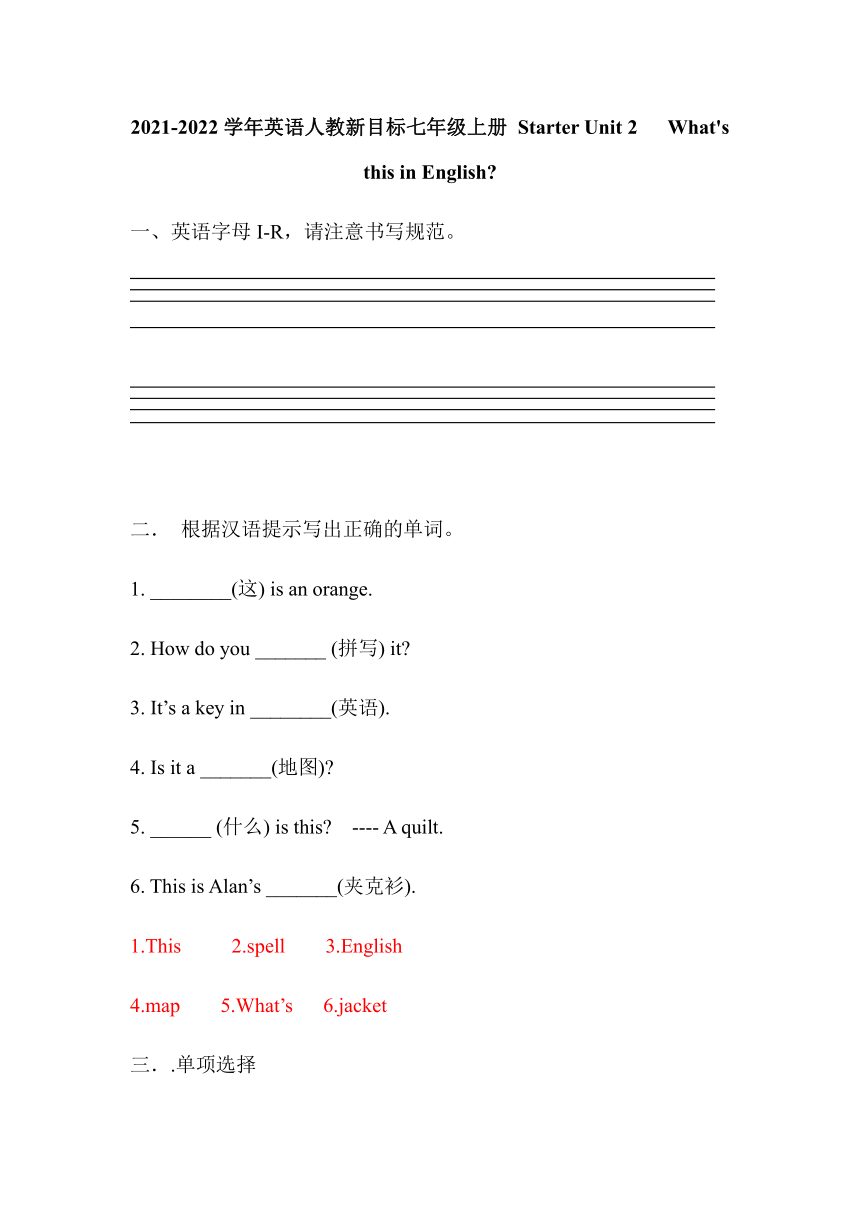 2021-2022 学年英语人教新目标七年级上册 Starter Unit 2 What's this in English?

一、英语字母 I-R，请注意书写规范。

二． 根据汉语提示写出正确的单词。

1. ________(这) is an orange.

2. How do you _______ (拼写) it?

3. It’s a key in ________(英语).

4. Is it a _______(地图)?

5. ______ (什么) is this? ---- A quilt.

6. This is Alan’s _______(夹克衫).

1.This 2.spell 3.English

4.map 5.What’s 6.jacket

三．.单项选择